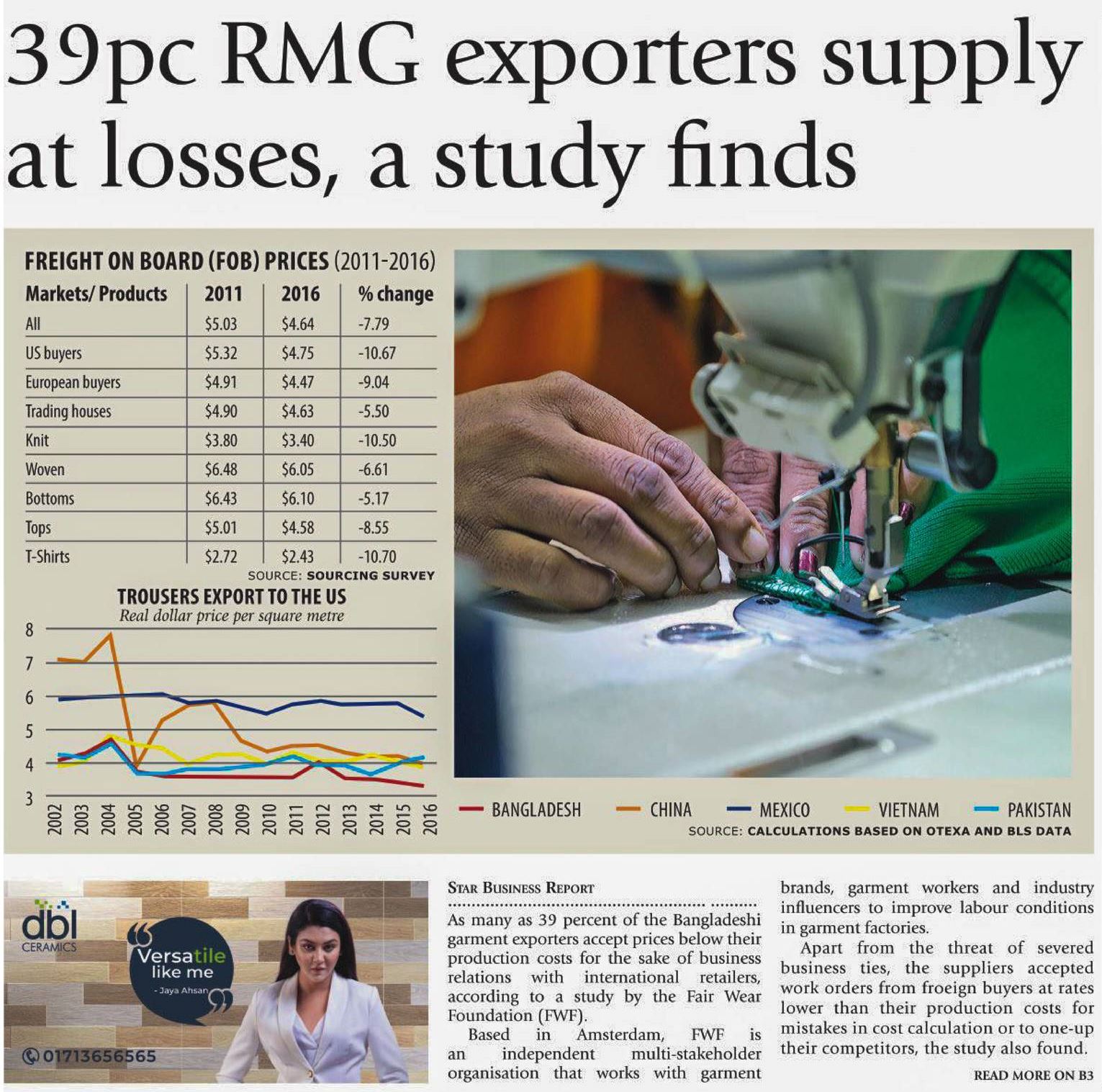 39pc RMG exporters supply at losses, a study finds

FREIGHT ON BOARD (FOB) PRICES (2011-2016)

| Markets/ Products | 2011 | 2016 | % change |
|---|---|---|---|
| All | $5.03 | $4.64 | -7.79 |
| US buyers | $5.32 | $4.75 | -10.67 |
| European buyers | $4.91 | $4.47 | -9.04 |
| Trading houses | $4.90 | $4.63 | -5.50 |
| Knit | $3.80 | $3.40 | -10.50 |
| Woven | $6.48 | $6.05 | -6.61 |
| Bottoms | $6.43 | $6.10 | -5.17 |
| Tops | $5.01 | $4.58 | -8.55 |
| T-Shirts | $2.72 | $2.43 | -10.70 |

SOURCE: SOURCING SURVEY

TROUSERS EXPORT TO THE US
Real dollar price per square metre

8
7
6
5
4
3

2002 2003 2004 2005 2006 2007 2008 2009 2010 2011 2012 2013 2014 2015 2016

BANGLADESH CHINA MEXICO VIETNAM PAKISTAN

SOURCE: CALCULATIONS BASED ON OTEXA AND BLS DATA

dbl
CERAMICS

Versatile like me
- Jaya Ahsan

01713656565

STAR BUSINESS REPORT

As many as 39 percent of the Bangladeshi garment exporters accept prices below their production costs for the sake of business relations with international retailers, according to a study by the Fair Wear Foundation (FWF).

Based in Amsterdam, FWF is an independent multi-stakeholder organisation that works with garment brands, garment workers and industry influencers to improve labour conditions in garment factories.

Apart from the threat of severed business ties, the suppliers accepted work orders from froeign buyers at rates lower than their production costs for mistakes in cost calculation or to one-up their competitors, the study also found.

READ MORE ON B3